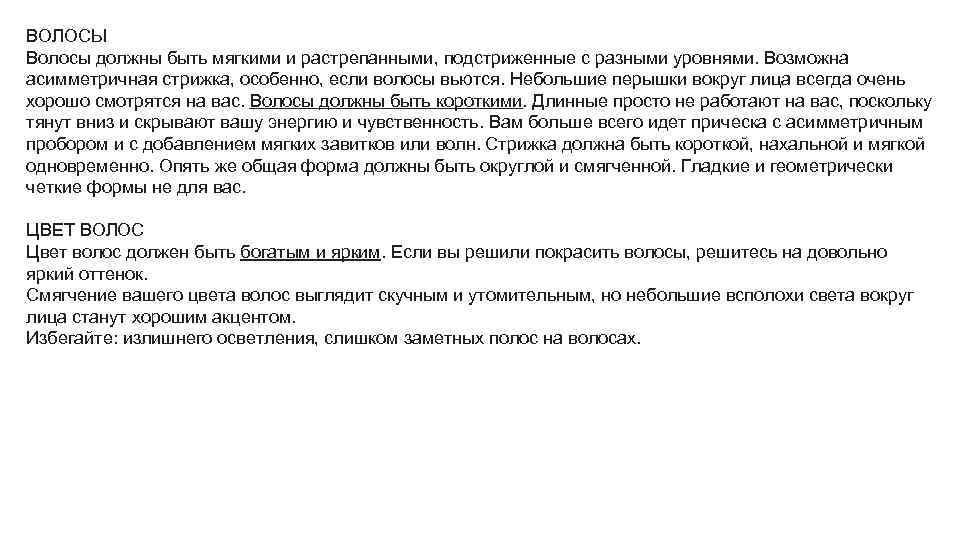 ВОЛОСЫ
Волосы должны быть мягкими и растрепанными, подстриженные с разными уровнями. Возможна асимметричная стрижка, особенно, если волосы вьются. Небольшие перышки вокруг лица всегда очень хорошо смотрятся на вас. Волосы должны быть короткими. Длинные просто не работают на вас, поскольку тянут вниз и скрывают вашу энергию и чувственность. Вам больше всего идет прическа с асимметричным пробором и с добавлением мягких завитков или волн. Стрижка должна быть короткой, нахальной и мягкой одновременно. Опять же общая форма должны быть округлой и смягченной. Гладкие и геометрически четкие формы не для вас.

ЦВЕТ ВОЛОС
Цвет волос должен быть богатым и ярким. Если вы решили покрасить волосы, решитесь на довольно яркий оттенок.
Смягчение вашего цвета волос выглядит скучным и утомительным, но небольшие всполохи света вокруг лица станут хорошим акцентом.
Избегайте: излишнего осветления, слишком заметных полос на волосах.